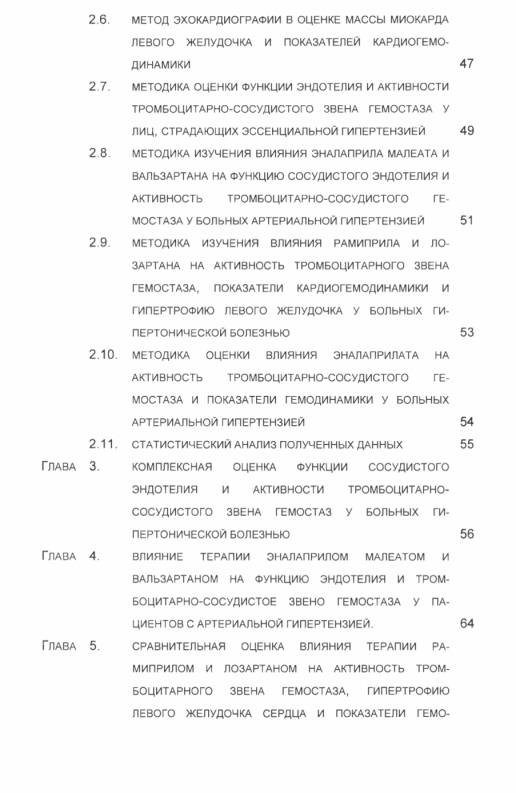 2.6. МЕТОД ЭХОКАРДИОГРАФИИ В ОЦЕНКЕ МАССЫ МИОКАРДА ЛЕВОГО ЖЕЛУДОЧКА И ПОКАЗАТЕЛЕЙ КАРДИОГЕМОДИНАМИКИ 47

2.7. МЕТОДИКА ОЦЕНКИ ФУНКЦИИ ЭНДОТЕЛИЯ И АКТИВНОСТИ ТРОМБОЦИТАРНО-СОСУДИСТОГО ЗВЕНА ГЕМОСТАЗА У ЛИЦ, СТРАДАЮЩИХ ЭССЕНЦИАЛЬНОЙ ГИПЕРТЕНЗИЕЙ 49

2.8. МЕТОДИКА ИЗУЧЕНИЯ ВЛИЯНИЯ ЭНАЛАПРИЛА МАЛЕАТА И ВАЛЬЗАРТАНА НА ФУНКЦИЮ СОСУДИСТОГО ЭНДОТЕЛИЯ И АКТИВНОСТЬ ТРОМБОЦИТАРНО-СОСУДИСТОГО ГЕМОСТАЗА У БОЛЬНЫХ АРТЕРИАЛЬНОЙ ГИПЕРТЕНЗИЕЙ 51

2.9. МЕТОДИКА ИЗУЧЕНИЯ ВЛИЯНИЯ РАМИПРИЛА И ЛОЗАРТАНА НА АКТИВНОСТЬ ТРОМБОЦИТАРНОГО ЗВЕНА ГЕМОСТАЗА, ПОКАЗАТЕЛИ КАРДИОГЕМОДИНАМИКИ И ГИПЕРТРОФИЮ ЛЕВОГО ЖЕЛУДОЧКА У БОЛЬНЫХ ГИПЕРТОНИЧЕСКОЙ БОЛЕЗНЬЮ 53

2.10. МЕТОДИКА ОЦЕНКИ ВЛИЯНИЯ ЭНАЛАПРИЛАТА НА АКТИВНОСТЬ ТРОМБОЦИТАРНО-СОСУДИСТОГО ГЕМОСТАЗА И ПОКАЗАТЕЛИ ГЕМОДИНАМИКИ У БОЛЬНЫХ АРТЕРИАЛЬНОЙ ГИПЕРТЕНЗИЕЙ 54

2.11. СТАТИСТИЧЕСКИЙ АНАЛИЗ ПОЛУЧЕННЫХ ДАННЫХ 55

ГЛАВА 3. КОМПЛЕКСНАЯ ОЦЕНКА ФУНКЦИИ СОСУДИСТОГО ЭНДОТЕЛИЯ И АКТИВНОСТИ ТРОМБОЦИТАРНО-СОСУДИСТОГО ЗВЕНА ГЕМОСТАЗ У БОЛЬНЫХ ГИПЕРТОНИЧЕСКОЙ БОЛЕЗНЬЮ 56

ГЛАВА 4. ВЛИЯНИЕ ТЕРАПИИ ЭНАЛАПРИЛОМ МАЛЕАТОМ И ВАЛЬЗАРТАНОМ НА ФУНКЦИЮ ЭНДОТЕЛИЯ И ТРОМБОЦИТАРНО-СОСУДИСТОЕ ЗВЕНО ГЕМОСТАЗА У ПАЦИЕНТОВ С АРТЕРИАЛЬНОЙ ГИПЕРТЕНЗИЕЙ. 64

ГЛАВА 5. СРАВНИТЕЛЬНАЯ ОЦЕНКА ВЛИЯНИЯ ТЕРАПИИ РАМИПРИЛОМ И ЛОЗАРТАНОМ НА АКТИВНОСТЬ ТРОМБОЦИТАРНОГО ЗВЕНА ГЕМОСТАЗА, ГИПЕРТРОФИЮ ЛЕВОГО ЖЕЛУДОЧКА СЕРДЦА И ПОКАЗАТЕЛИ ГЕМО-